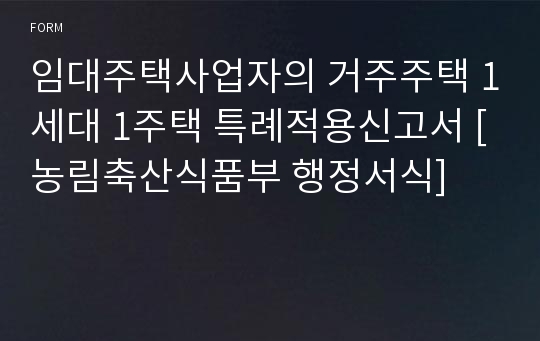 FORM

임대주택사업자의 거주주택 1세대 1주택 특례적용신고서 [농림축산식품부 행정서식]